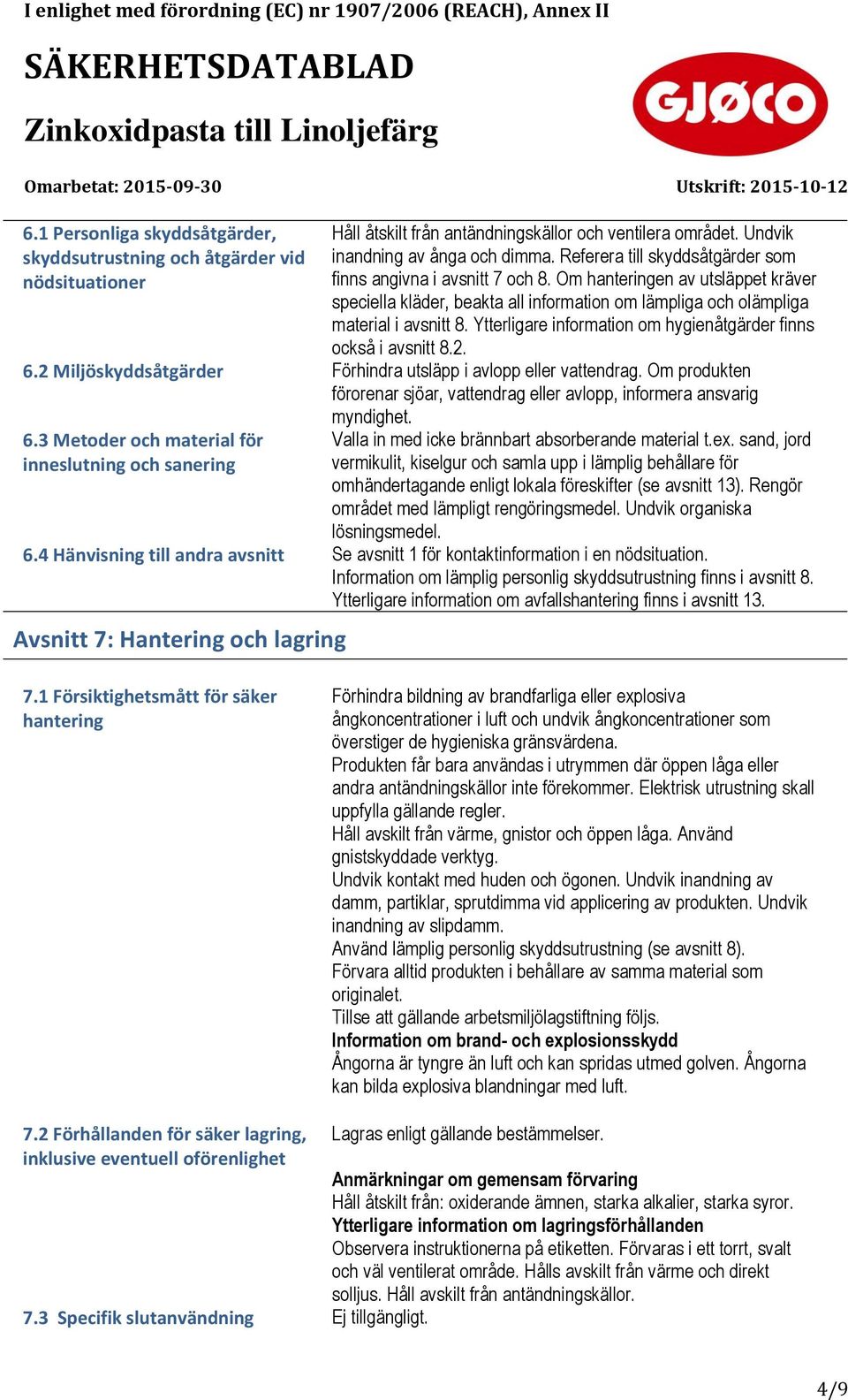 I enlighet med förordning (EC) nr 1907/2006 (REACH), Annex II

SÄKERHETSDATABLAD

Zinkoxidpasta till Linoljefärg

GJØCO

Omarbetat: 2015-09-30

Utskrift: 2015-10-12

6.1 Personliga skyddsåtgärder, skyddsutrustning och åtgärder vid nödsituationer

Håll åtskilt från antändningskällor och ventilera området. Undvik inandning av ånga och dimma. Referera till skyddsåtgärder som finns angivna i avsnitt 7 och 8. Om hanteringen av utsläppet kräver speciella kläder, beakta all information om lämpliga och olämpliga material i avsnitt 8. Ytterligare information om hygienåtgärder finns också i avsnitt 8.2.

6.2 Miljöskyddsåtgärder

Förhindra utsläpp i avlopp eller vattendrag. Om produkten förorenar sjöar, vattendrag eller avlopp, informera ansvarig myndighet.

6.3 Metoder och material för inneslutning och sanering

Valla in med icke brännbart absorberande material t.ex. sand, jord vermikulit, kiselgur och samla upp i lämplig behållare för omhändertagande enligt lokala föreskifter (se avsnitt 13). Rengör området med lämpligt rengöringsmedel. Undvik organiska lösningsmedel.

6.4 Hänvisning till andra avsnitt

Se avsnitt 1 för kontaktinformation i en nödsituation. Information om lämplig personlig skyddsutrustning finns i avsnitt 8. Ytterligare information om avfallshantering finns i avsnitt 13.

Avsnitt 7: Hantering och lagring

7.1 Försiktighetsmått för säker hantering

Förhindra bildning av brandfarliga eller explosiva ångkoncentrationer i luft och undvik ångkoncentrationer som överstiger de hygieniska gränsvärdena.
Produkten får bara användas i utrymmen där öppen låga eller andra antändningskällor inte förekommer. Elektrisk utrustning skall uppfylla gällande regler.
Håll avskilt från värme, gnistor och öppen låga. Använd gnistskyddade verktyg.
Undvik kontakt med huden och ögonen. Undvik inandning av damm, partiklar, sprutdimma vid applicering av produkten. Undvik inandning av slipdamm.
Använd lämplig personlig skyddsutrustning (se avsnitt 8).
Förvara alltid produkten i behållare av samma material som originalet.
Tillse att gällande arbetsmiljölagstiftning följs.
Information om brand- och explosionsskydd
Ångorna är tyngre än luft och kan spridas utmed golven. Ångorna kan bilda explosiva blandningar med luft.

7.2 Förhållanden för säker lagring, inklusive eventuell oförenlighet

Lagras enligt gällande bestämmelser.

Anmärkningar om gemensam förvaring
Håll åtskilt från: oxiderande ämnen, starka alkalier, starka syror.
Ytterligare information om lagringsförhållanden
Observera instruktionerna på etiketten. Förvaras i ett torrt, svalt och väl ventilerat område. Hålls avskilt från värme och direkt solljus. Håll avskilt från antändningskällor.

7.3 Specifik slutanvändning

Ej tillgängligt.

4/9